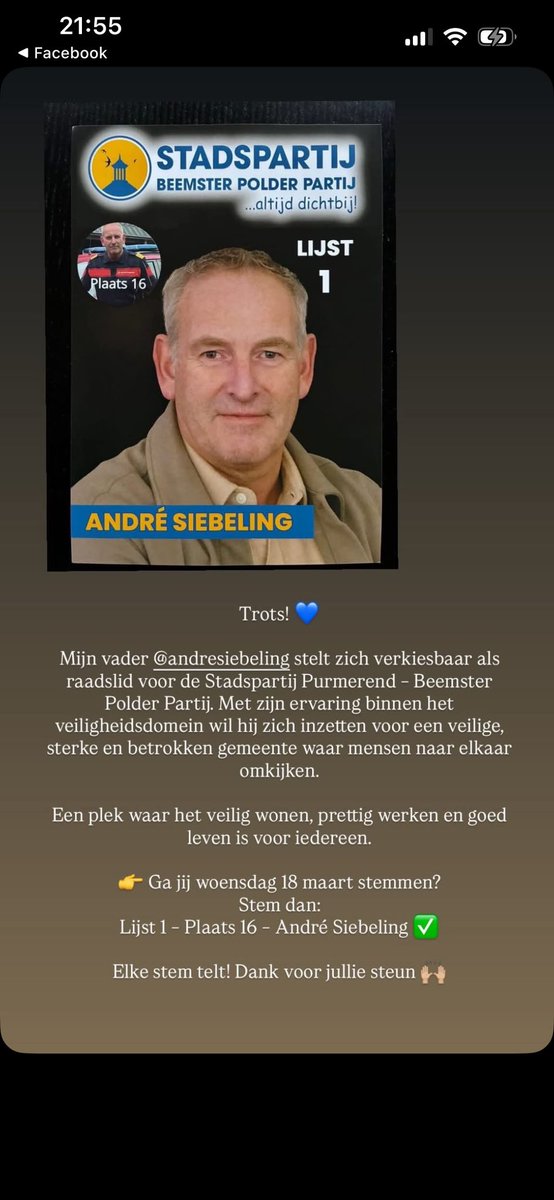 21:55
◀ Facebook

STADSPARTIJ
BEEMSTER POLDER PARTIJ
...altijd dichtbij!

Plaats 16

LIJST
1

ANDRÉ SIEBELING

Trots! 💙

Mijn vader @andresiebeling stelt zich verkiesbaar als raadslid voor de Stadspartij Purmerend – Beemster Polder Partij. Met zijn ervaring binnen het veiligheidsdomein wil hij zich inzetten voor een veilige, sterke en betrokken gemeente waar mensen naar elkaar omkijken.

Een plek waar het veilig wonen, prettig werken en goed leven is voor iedereen.

👉 Ga jij woensdag 18 maart stemmen?
Stem dan:
Lijst 1 – Plaats 16 – André Siebeling ✅

Elke stem telt! Dank voor jullie steun 🙌🏼